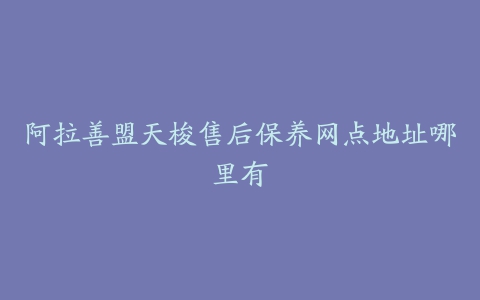 阿拉善盟天梭售后保养网点地址哪里有